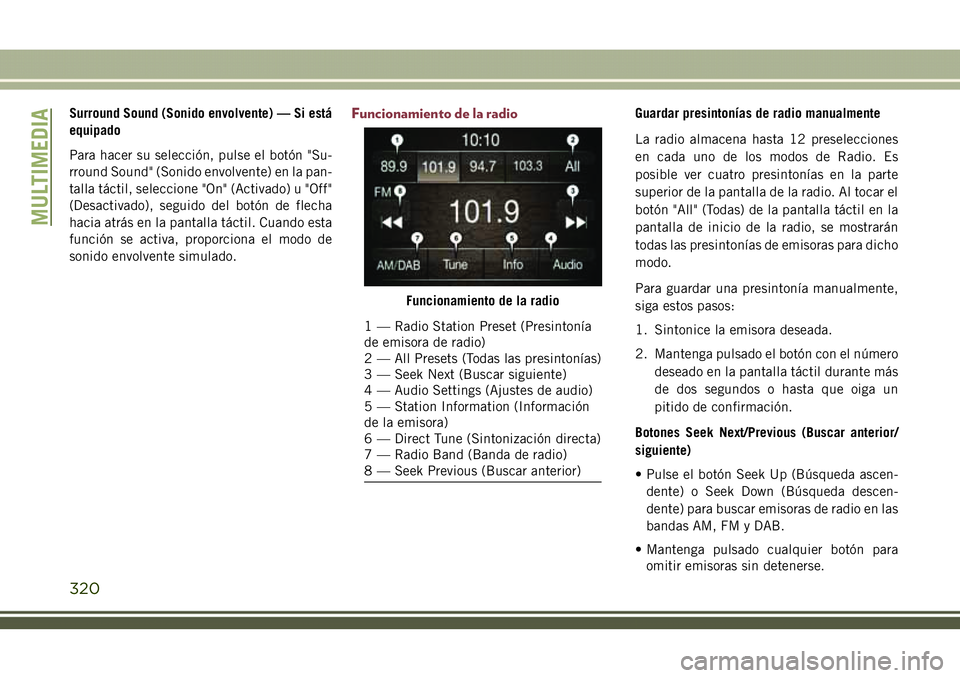 MULTIMEDIA

Surround Sound (Sonido envolvente) — Si está equipado

Para hacer su selección, pulse el botón "Surround Sound" (Sonido envolvente) en la pantalla táctil, seleccione "On" (Activado) u "Off" (Desactivado), seguido del botón de flecha hacia atrás en la pantalla táctil. Cuando esta función se activa, proporciona el modo de sonido envolvente simulado.

Funcionamiento de la radio

1
10:10
2
89.9
101.9
94.7
103.3
All
FM
8
3
101.9
7
6
5
4
AM/DAB
Tune
Info
Audio

Funcionamiento de la radio

1 — Radio Station Preset (Presintonía de emisora de radio)
2 — All Presets (Todas las presintonías)
3 — Seek Next (Buscar siguiente)
4 — Audio Settings (Ajustes de audio)
5 — Station Information (Información de la emisora)
6 — Direct Tune (Sintonización directa)
7 — Radio Band (Banda de radio)
8 — Seek Previous (Buscar anterior)

Guardar presintonías de radio manualmente

La radio almacena hasta 12 preselecciones en cada uno de los modos de Radio. Es posible ver cuatro presintonías en la parte superior de la pantalla de la radio. Al tocar el botón "All" (Todas) de la pantalla táctil en la pantalla de inicio de la radio, se mostrarán todas las presintonías de emisoras para dicho modo.

Para guardar una presintonía manualmente, siga estos pasos:

1. Sintonice la emisora deseada.

2. Mantenga pulsado el botón con el número deseado en la pantalla táctil durante más de dos segundos o hasta que oiga un pitido de confirmación.

Botones Seek Next/Previous (Buscar anterior/siguiente)

• Pulse el botón Seek Up (Búsqueda ascendente) o Seek Down (Búsqueda descendente) para buscar emisoras de radio en las bandas AM, FM y DAB.

• Mantenga pulsado cualquier botón para omitir emisoras sin detenerse.

320

carmanualsonline.info